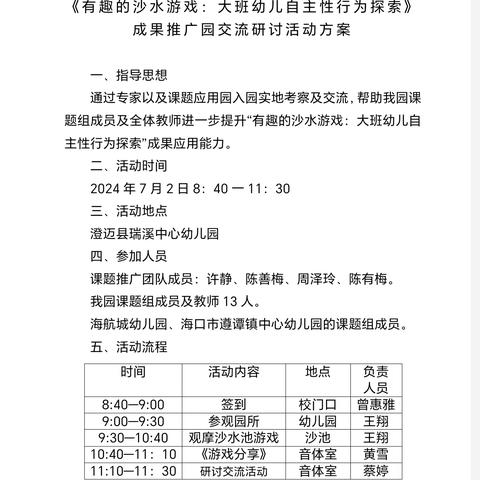 《有趣的沙水游戏：大班幼儿自主性行为探索》
成果推广园交流研讨活动方案

一、指导思想

通过专家以及课题应用园入园实地考察及交流，帮助我园课题组成员及全体教师进一步提升“有趣的沙水游戏：大班幼儿自主性行为探索”成果应用能力。

二、活动时间

2024 年 7 月 2 日 8：40 一 11：30

三、活动地点

澄迈县瑞溪中心幼儿园

四、参加人员

课题推广团队成员：许静、陈善梅、周泽玲、陈有梅。

我园课题组成员及教师 13 人。

海航城幼儿园、海口市遵谭镇中心幼儿园的课题组成员。

五、活动流程

| 时间 | 活动内容 | 地点 | 负责人员 |
|---|---|---|---|
| 8:40—9:00 | 签到 | 校门口 | 曾惠雅 |
| 9:00—9:30 | 参观园所 | 幼儿园 | 王翔 |
| 9:30—10:40 | 观摩沙水池游戏 | 沙池 | 王翔 |
| 10:40—11：10 | 《游戏分享》 | 音体室 | 黄雪 |
| 11:10—11：30 | 研讨交流活动 | 音体室 | 蔡婷 |